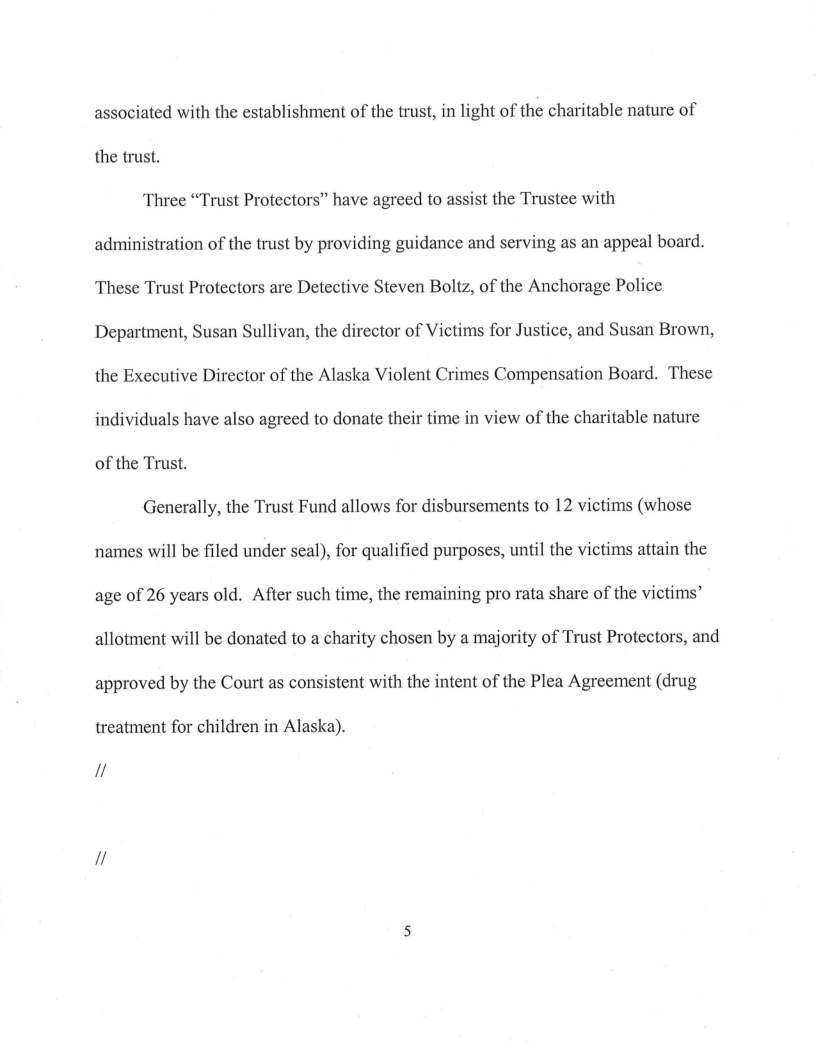 associated with the establishment of the trust, in light of the charitable nature of the trust.

Three "Trust Protectors" have agreed to assist the Trustee with administration of the trust by providing guidance and serving as an appeal board. These Trust Protectors are Detective Steven Boltz, of the Anchorage Police Department, Susan Sullivan, the director of Victims for Justice, and Susan Brown, the Executive Director of the Alaska Violent Crimes Compensation Board. These individuals have also agreed to donate their time in view of the charitable nature of the Trust.

Generally, the Trust Fund allows for disbursements to 12 victims (whose names will be filed under seal), for qualified purposes, until the victims attain the age of 26 years old. After such time, the remaining pro rata share of the victims' allotment will be donated to a charity chosen by a majority of Trust Protectors, and approved by the Court as consistent with the intent of the Plea Agreement (drug treatment for children in Alaska).

//

//

5